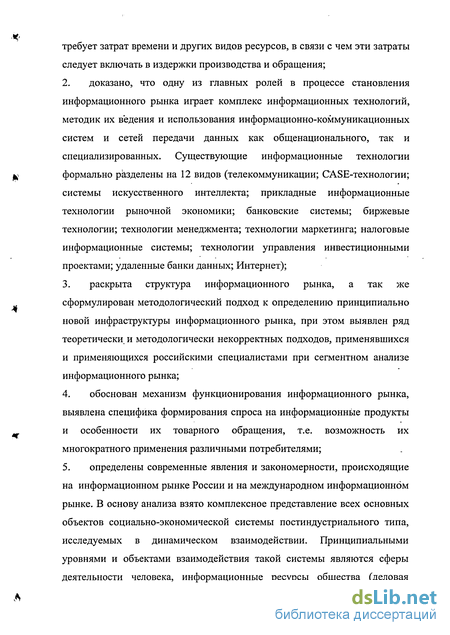 требует затрат времени и других видов ресурсов, в связи с чем эти затраты следует включать в издержки производства и обращения;

2. доказано, что одну из главных ролей в процессе становления информационного рынка играет комплекс информационных технологий, методик их ведения и использования информационно-коммуникационных систем и сетей передачи данных как общенационального, так и специализированных. Существующие информационные технологии формально разделены на 12 видов (телекоммуникации; CASE-технологии; системы искусственного интеллекта; прикладные информационные технологии рыночной экономики; банковские системы; биржевые технологии; технологии менеджмента; технологии маркетинга; налоговые информационные системы; технологии управления инвестиционными проектами; удаленные банки данных; Интернет);

3. раскрыта структура информационного рынка, а так же сформулирован методологический подход к определению принципиально новой инфраструктуры информационного рынка, при этом выявлен ряд теоретически и методологически некорректных подходов, применявшихся и применяющихся российскими специалистами при сегментном анализе информационного рынка;

4. обоснован механизм функционирования информационного рынка, выявлена специфика формирования спроса на информационные продукты и особенности их товарного обращения, т.е. возможность их многократного применения различными потребителями;

5. определены современные явления и закономерности, происходящие на информационном рынке России и на международном информационном рынке. В основу анализа взято комплексное представление всех основных объектов социально-экономической системы постиндустриального типа, исследуемых в динамическом взаимодействии. Принципиальными уровнями и объектами взаимодействия такой системы являются сферы деятельности человека, информационные ресурсы общества (деловая

dsLib.net
библиотека диссертаций